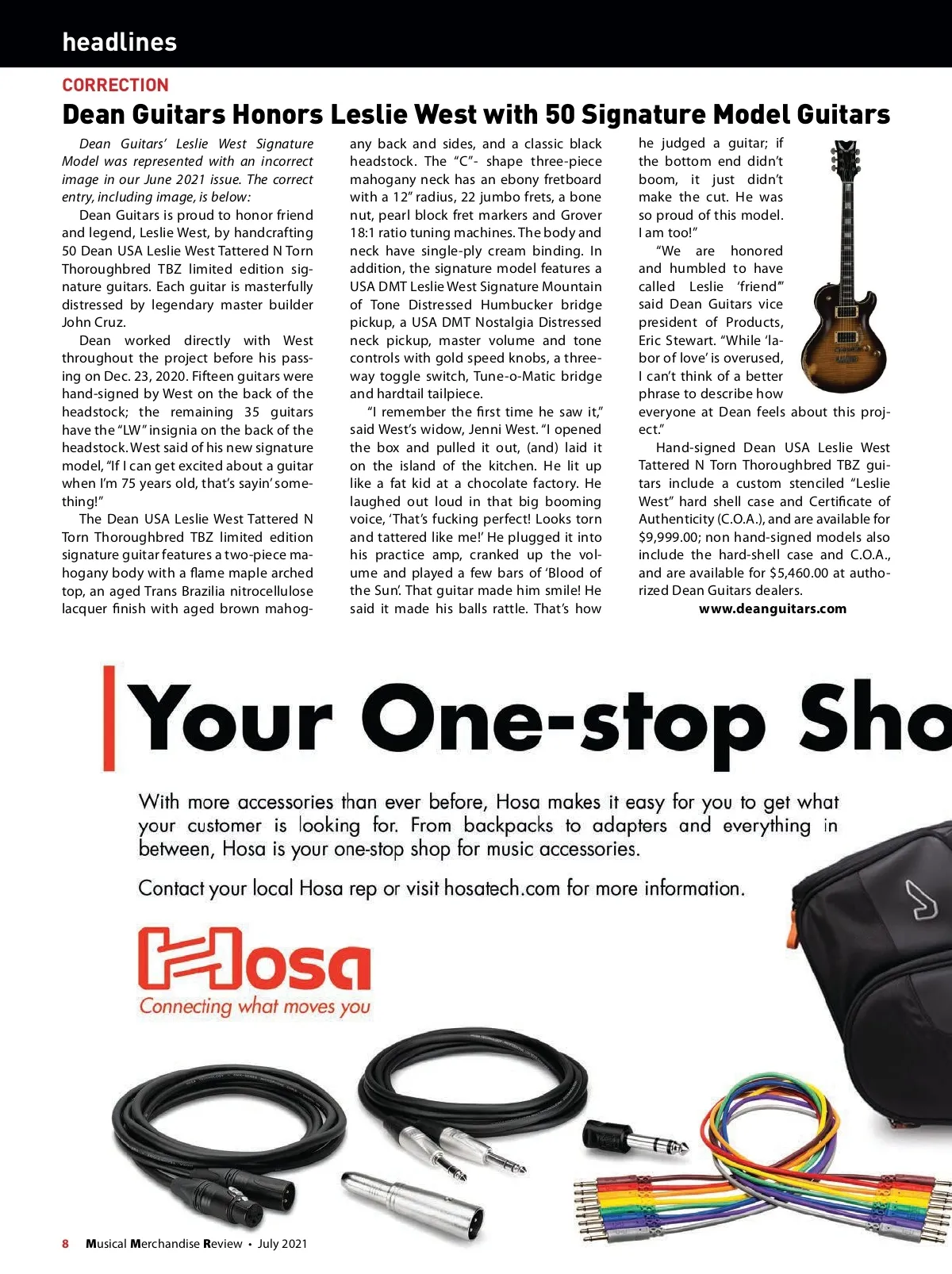 headlines

CORRECTION

Dean Guitars Honors Leslie West with 50 Signature Model Guitars

Dean Guitars' Leslie West Signature Model was represented with an incorrect image in our June 2021 issue. The correct entry, including image, is below:

Dean Guitars is proud to honor friend and legend, Leslie West, by handcrafting 50 Dean USA Leslie West Tattered N Torn Thoroughbred TBZ limited edition signature guitars. Each guitar is masterfully distressed by legendary master builder John Cruz.

Dean worked directly with West throughout the project before his passing on Dec. 23, 2020. Fifteen guitars were hand-signed by West on the back of the headstock; the remaining 35 guitars have the "LW" insignia on the back of the headstock. West said of his new signature model, "If I can get excited about a guitar when I'm 75 years old, that's sayin' something!"

The Dean USA Leslie West Tattered N Torn Thoroughbred TBZ limited edition signature guitar features a two-piece mahogany body with a flame maple arched top, an aged Trans Brazilia nitrocellulose lacquer finish with aged brown mahogany back and sides, and a classic black headstock. The "C"- shape three-piece mahogany neck has an ebony fretboard with a 12" radius, 22 jumbo frets, a bone nut, pearl block fret markers and Grover 18:1 ratio tuning machines. The body and neck have single-ply cream binding. In addition, the signature model features a USA DMT Leslie West Signature Mountain of Tone Distressed Humbucker bridge pickup, a USA DMT Nostalgia Distressed neck pickup, master volume and tone controls with gold speed knobs, a three-way toggle switch, Tune-o-Matic bridge and hardtail tailpiece.

"I remember the first time he saw it," said West's widow, Jenni West. "I opened the box and pulled it out, (and) laid it on the island of the kitchen. He lit up like a fat kid at a chocolate factory. He laughed out loud in that big booming voice, 'That's fucking perfect! Looks torn and tattered like me!' He plugged it into his practice amp, cranked up the volume and played a few bars of 'Blood of the Sun'. That guitar made him smile! He said it made his balls rattle. That's how he judged a guitar; if the bottom end didn't boom, it just didn't make the cut. He was so proud of this model. I am too!"

"We are honored and humbled to have called Leslie 'friend'" said Dean Guitars vice president of Products, Eric Stewart. "While 'labor of love' is overused, I can't think of a better phrase to describe how everyone at Dean feels about this project."

Hand-signed Dean USA Leslie West Tattered N Torn Thoroughbred TBZ guitars include a custom stenciled "Leslie West" hard shell case and Certificate of Authenticity (C.O.A.), and are available for $9,999.00; non hand-signed models also include the hard-shell case and C.O.A., and are available for $5,460.00 at authorized Dean Guitars dealers.

www.deanguitars.com

Your One-stop Sho

With more accessories than ever before, Hosa makes it easy for you to get what your customer is looking for. From backpacks to adapters and everything in between, Hosa is your one-stop shop for music accessories.

Contact your local Hosa rep or visit hosatech.com for more information.

Hosa
Connecting what moves you

8 Musical Merchandise Review • July 2021